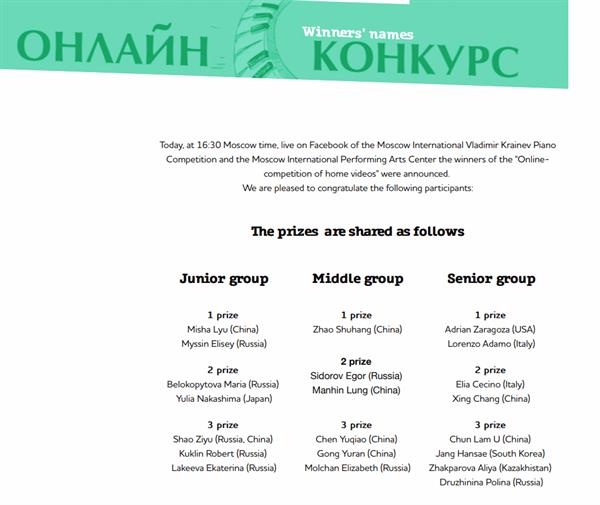 ОНЛАЙН

Winners' names

КОНКУРС

Today, at 16:30 Moscow time, live on Facebook of the Moscow International Vladimir Krainev Piano Competition and the Moscow International Performing Arts Center the winners of the "Online-competition of home videos" were announced.
We are pleased to congratulate the following participants:

The prizes are shared as follows

Junior group

1 prize
Misha Lyu (China)
Myssin Elisey (Russia)

2 prize
Belokopytova Maria (Russia)
Yulia Nakashima (Japan)

3 prize
Shao Ziyu (Russia, China)
Kuklin Robert (Russia)
Lakeeva Ekaterina (Russia)

Middle group

1 prize
Zhao Shuhang (China)

2 prize
Sidorov Egor (Russia)
Manhin Lung (China)

3 prize
Chen Yuqiao (China)
Gong Yuran (China)
Molchan Elizabeth (Russia)

Senior group

1 prize
Adrian Zaragoza (USA)
Lorenzo Adamo (Italy)

2 prize
Elia Cecino (Italy)
Xing Chang (China)

3 prize
Chun Lam U (China)
Jang Hansae (South Korea)
Zhakparova Aliya (Kazakhistan)
Druzhinina Polina (Russia)